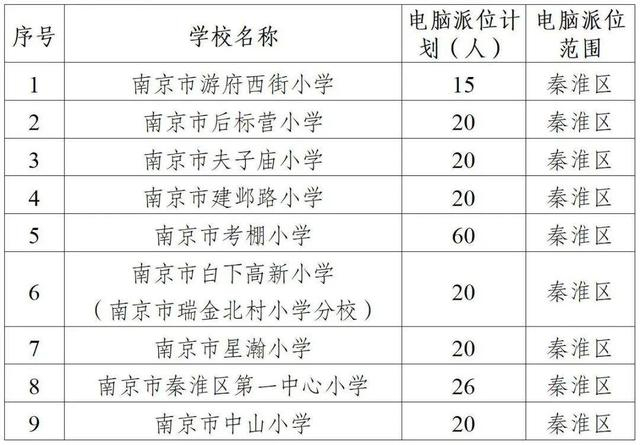 | 序号 | 学校名称 | 电脑派位计划（人） | 电脑派位范围 |
|---|---|---|---|
| 1 | 南京市游府西街小学 | 15 | 秦淮区 |
| 2 | 南京市后标营小学 | 20 | 秦淮区 |
| 3 | 南京市夫子庙小学 | 20 | 秦淮区 |
| 4 | 南京市建邺路小学 | 20 | 秦淮区 |
| 5 | 南京市考棚小学 | 60 | 秦淮区 |
| 6 | 南京市白下高新小学（南京市瑞金北村小学分校） | 20 | 秦淮区 |
| 7 | 南京市星瀚小学 | 20 | 秦淮区 |
| 8 | 南京市秦淮区第一中心小学 | 26 | 秦淮区 |
| 9 | 南京市中山小学 | 20 | 秦淮区 |